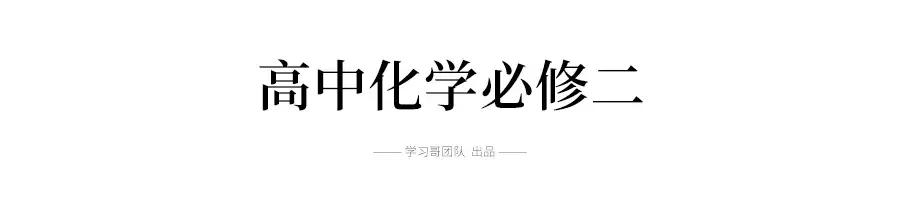 高中化学必修二

—— 学习哥团队 出品 ——